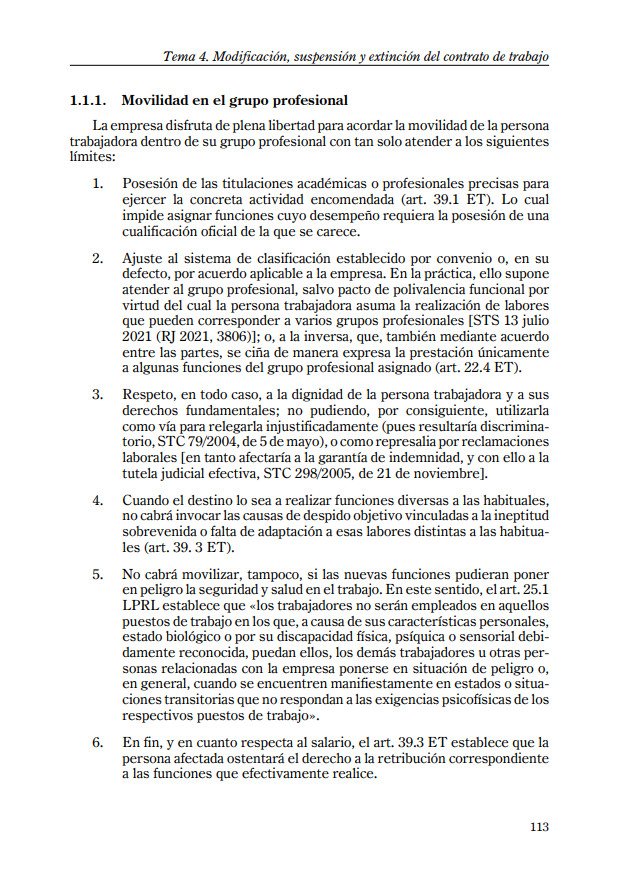 Tema 4. Modificación, suspensión y extinción del contrato de trabajo

1.1.1. Movilidad en el grupo profesional

La empresa disfruta de plena libertad para acordar la movilidad de la persona trabajadora dentro de su grupo profesional con tan solo atender a los siguientes límites:

1. Posesión de las titulaciones académicas o profesionales precisas para ejercer la concreta actividad encomendada (art. 39.1 ET). Lo cual impide asignar funciones cuyo desempeño requiera la posesión de una cualificación oficial de la que se carece.

2. Ajuste al sistema de clasificación establecido por convenio o, en su defecto, por acuerdo aplicable a la empresa. En la práctica, ello supone atender al grupo profesional, salvo pacto de polivalencia funcional por virtud del cual la persona trabajadora asuma la realización de labores que pueden corresponder a varios grupos profesionales [STS 13 julio 2021 (RJ 2021, 3806)]; o, a la inversa, que, también mediante acuerdo entre las partes, se ciña de manera expresa la prestación únicamente a algunas funciones del grupo profesional asignado (art. 22.4 ET).

3. Respeto, en todo caso, a la dignidad de la persona trabajadora y a sus derechos fundamentales; no pudiendo, por consiguiente, utilizarla como vía para relegarla injustificadamente (pues resultaría discriminatorio, STC 79/2004, de 5 de mayo), o como represalia por reclamaciones laborales [en tanto afectaría a la garantía de indemnidad, y con ello a la tutela judicial efectiva, STC 298/2005, de 21 de noviembre].

4. Cuando el destino lo sea a realizar funciones diversas a las habituales, no cabrá invocar las causas de despido objetivo vinculadas a la ineptitud sobrevenida o falta de adaptación a esas labores distintas a las habituales (art. 39. 3 ET).

5. No cabrá movilizar, tampoco, si las nuevas funciones pudieran poner en peligro la seguridad y salud en el trabajo. En este sentido, el art. 25.1 LPRL establece que «los trabajadores no serán empleados en aquellos puestos de trabajo en los que, a causa de sus características personales, estado biológico o por su discapacidad física, psíquica o sensorial debidamente reconocida, puedan ellos, los demás trabajadores u otras personas relacionadas con la empresa ponerse en situación de peligro o, en general, cuando se encuentren manifiestamente en estados o situaciones transitorias que no respondan a las exigencias psicofísicas de los respectivos puestos de trabajo».

6. En fin, y en cuanto respecta al salario, el art. 39.3 ET establece que la persona afectada ostentará el derecho a la retribución correspondiente a las funciones que efectivamente realice.

113